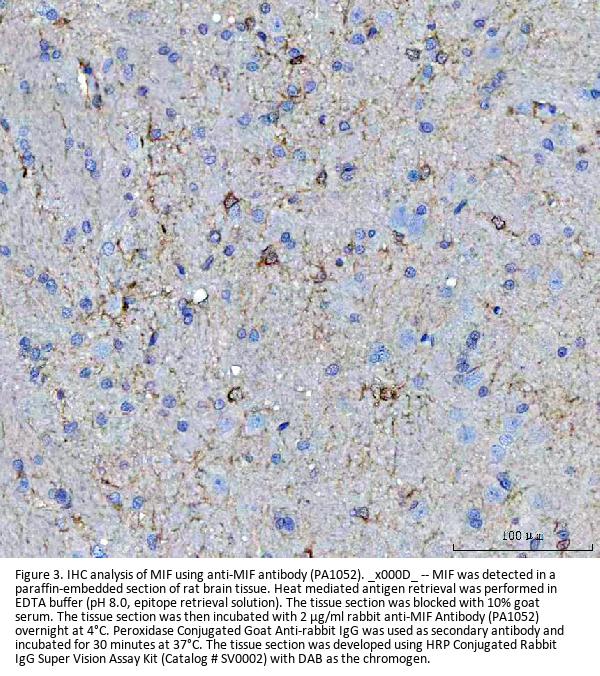 100 μm

Figure 3. IHC analysis of MIF using anti-MIF antibody (PA1052). _x000D_ -- MIF was detected in a paraffin-embedded section of rat brain tissue. Heat mediated antigen retrieval was performed in EDTA buffer (pH 8.0, epitope retrieval solution). The tissue section was blocked with 10% goat serum. The tissue section was then incubated with 2 μg/ml rabbit anti-MIF Antibody (PA1052) overnight at 4°C. Peroxidase Conjugated Goat Anti-rabbit IgG was used as secondary antibody and incubated for 30 minutes at 37°C. The tissue section was developed using HRP Conjugated Rabbit IgG Super Vision Assay Kit (Catalog # SV0002) with DAB as the chromogen.